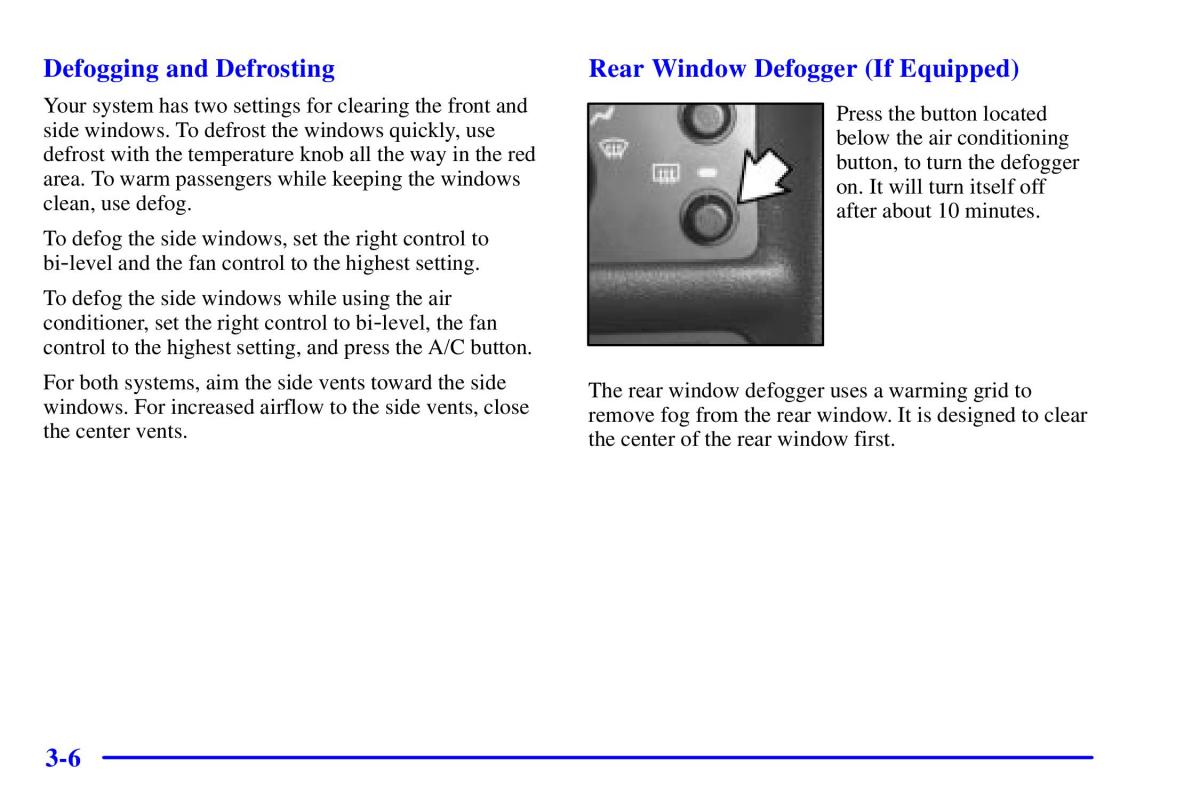 Defogging and Defrosting

Your system has two settings for clearing the front and side windows. To defrost the windows quickly, use defrost with the temperature knob all the way in the red area. To warm passengers while keeping the windows clean, use defog.

To defog the side windows, set the right control to bi-level and the fan control to the highest setting.

To defog the side windows while using the air conditioner, set the right control to bi-level, the fan control to the highest setting, and press the A/C button.

For both systems, aim the side vents toward the side windows. For increased airflow to the side vents, close the center vents.

Rear Window Defogger (If Equipped)

Press the button located below the air conditioning button, to turn the defogger on. It will turn itself off after about 10 minutes.

The rear window defogger uses a warming grid to remove fog from the rear window. It is designed to clear the center of the rear window first.

3-6